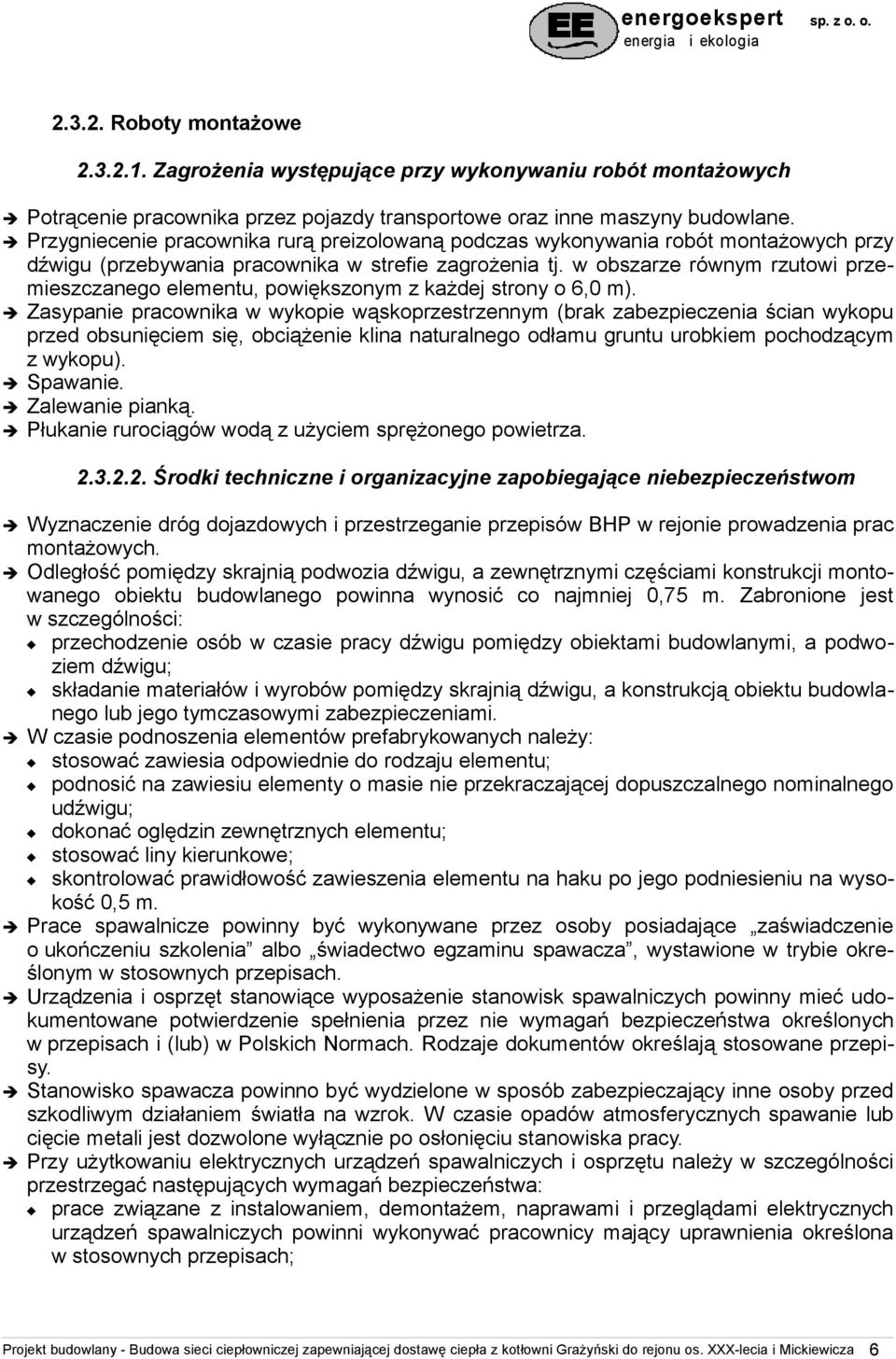 EE energoekspert sp. z o. o.
energia i ekologia

2.3.2. Roboty montażowe

2.3.2.1. Zagrożenia występujące przy wykonywaniu robót montażowych

➔ Potrącenie pracownika przez pojazdy transportowe oraz inne maszyny budowlane.
➔ Przygniecenie pracownika rurą preizolowaną podczas wykonywania robót montażowych przy dźwigu (przebywania pracownika w strefie zagrożenia tj. w obszarze równym rzutowi przemieszczanego elementu, powiększonym z każdej strony o 6,0 m).
➔ Zasypanie pracownika w wykopie wąskoprzestrzennym (brak zabezpieczenia ścian wykopu przed obsunięciem się, obciążenie klina naturalnego odłamu gruntu urobkiem pochodzącym z wykopu).
➔ Spawanie.
➔ Zalewanie pianką.
➔ Płukanie rurociągów wodą z użyciem sprężonego powietrza.

2.3.2.2. Środki techniczne i organizacyjne zapobiegające niebezpieczeństwom

➔ Wyznaczenie dróg dojazdowych i przestrzeganie przepisów BHP w rejonie prowadzenia prac montażowych.
➔ Odległość pomiędzy skrajnią podwozia dźwigu, a zewnętrznymi częściami konstrukcji montowanego obiektu budowlanego powinna wynosić co najmniej 0,75 m. Zabronione jest w szczególności:
◆ przechodzenie osób w czasie pracy dźwigu pomiędzy obiektami budowlanymi, a podwoziem dźwigu;
◆ składanie materiałów i wyrobów pomiędzy skrajnią dźwigu, a konstrukcją obiektu budowlanego lub jego tymczasowymi zabezpieczeniami.
➔ W czasie podnoszenia elementów prefabrykowanych należy:
◆ stosować zawiesia odpowiednie do rodzaju elementu;
◆ podnosić na zawiesiu elementy o masie nie przekraczającej dopuszczalnego nominalnego udźwigu;
◆ dokonać oględzin zewnętrznych elementu;
◆ stosować liny kierunkowe;
◆ skontrolować prawidłowość zawieszenia elementu na haku po jego podniesieniu na wysokość 0,5 m.
➔ Prace spawalnicze powinny być wykonywane przez osoby posiadające „zaświadczenie o ukończeniu szkolenia” albo „świadectwo egzaminu spawacza”, wystawione w trybie określonym w stosownych przepisach.
➔ Urządzenia i osprzęt stanowiące wyposażenie stanowisk spawalniczych powinny mieć udokumentowane potwierdzenie spełnienia przez nie wymagań bezpieczeństwa określonych w przepisach i (lub) w Polskich Normach. Rodzaje dokumentów określają stosowane przepisy.
➔ Stanowisko spawacza powinno być wydzielone w sposób zabezpieczający inne osoby przed szkodliwym działaniem światła na wzrok. W czasie opadów atmosferycznych spawanie lub cięcie metali jest dozwolone wyłącznie po osłonięciu stanowiska pracy.
➔ Przy użytkowaniu elektrycznych urządzeń spawalniczych i osprzętu należy w szczególności przestrzegać następujących wymagań bezpieczeństwa:
◆ prace związane z instalowaniem, demontażem, naprawami i przeglądami elektrycznych urządzeń spawalniczych powinni wykonywać pracownicy mający uprawnienia określona w stosownych przepisach;

Projekt budowlany - Budowa sieci ciepłowniczej zapewniającej dostawę ciepła z kotłowni Grażyński do rejonu os. XXX-lecia i Mickiewicza 6